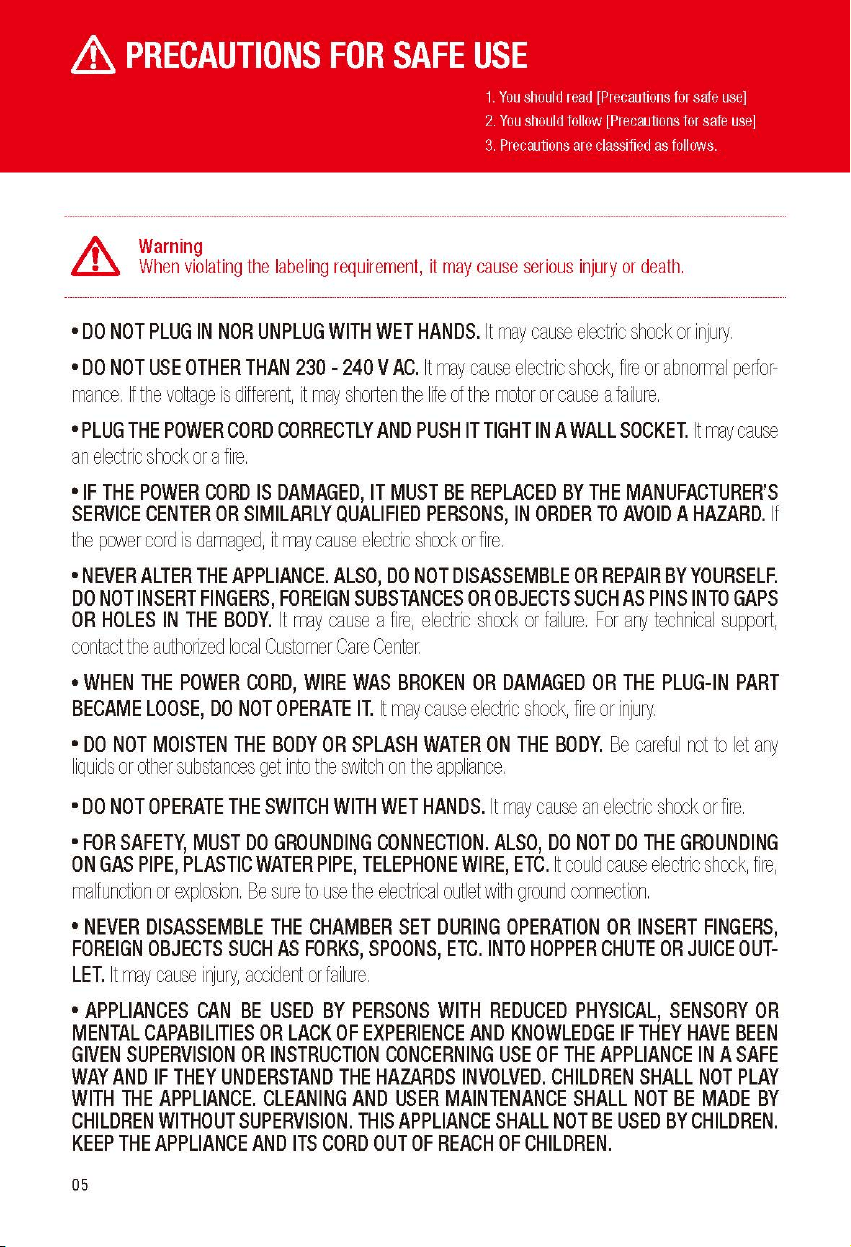 PRECAUTIONS FOR SAFE USE

1. You should read [Precautions for safe use]
2. You should follow [Precautions for safe use]
3. Precautions are classified as follows.

Warning
When violating the labeling requirement, it may cause serious injury or death.

• DO NOT PLUG IN NOR UNPLUG WITH WET HANDS. It may cause electric shock or injury.

• DO NOT USE OTHER THAN 230 - 240 V AC. It may cause electric shock, fire or abnormal performance. If the voltage is different, it may shorten the life of the motor or cause a failure.

• PLUG THE POWER CORD CORRECTLY AND PUSH IT TIGHT IN A WALL SOCKET. It may cause an electric shock or a fire.

• IF THE POWER CORD IS DAMAGED, IT MUST BE REPLACED BY THE MANUFACTURER'S SERVICE CENTER OR SIMILARLY QUALIFIED PERSONS, IN ORDER TO AVOID A HAZARD. If the power cord is damaged, it may cause electric shock or fire.

• NEVER ALTER THE APPLIANCE. ALSO, DO NOT DISASSEMBLE OR REPAIR BY YOURSELF. DO NOT INSERT FINGERS, FOREIGN SUBSTANCES OR OBJECTS SUCH AS PINS INTO GAPS OR HOLES IN THE BODY. It may cause a fire, electric shock or failure. For any technical support, contact the authorized local Customer Care Center.

• WHEN THE POWER CORD, WIRE WAS BROKEN OR DAMAGED OR THE PLUG-IN PART BECAME LOOSE, DO NOT OPERATE IT. It may cause electric shock, fire or injury.

• DO NOT MOISTEN THE BODY OR SPLASH WATER ON THE BODY. Be careful not to let any liquids or other substances get into the switch on the appliance.

• DO NOT OPERATE THE SWITCH WITH WET HANDS. It may cause an electric shock or fire.

• FOR SAFETY, MUST DO GROUNDING CONNECTION. ALSO, DO NOT DO THE GROUNDING ON GAS PIPE, PLASTIC WATER PIPE, TELEPHONE WIRE, ETC. It could cause electric shock, fire, malfunction or explosion. Be sure to use the electrical outlet with ground connection.

• NEVER DISASSEMBLE THE CHAMBER SET DURING OPERATION OR INSERT FINGERS, FOREIGN OBJECTS SUCH AS FORKS, SPOONS, ETC. INTO HOPPER CHUTE OR JUICE OUTLET. It may cause injury, accident or failure.

• APPLIANCES CAN BE USED BY PERSONS WITH REDUCED PHYSICAL, SENSORY OR MENTAL CAPABILITIES OR LACK OF EXPERIENCE AND KNOWLEDGE IF THEY HAVE BEEN GIVEN SUPERVISION OR INSTRUCTION CONCERNING USE OF THE APPLIANCE IN A SAFE WAY AND IF THEY UNDERSTAND THE HAZARDS INVOLVED. CHILDREN SHALL NOT PLAY WITH THE APPLIANCE. CLEANING AND USER MAINTENANCE SHALL NOT BE MADE BY CHILDREN WITHOUT SUPERVISION. THIS APPLIANCE SHALL NOT BE USED BY CHILDREN. KEEP THE APPLIANCE AND ITS CORD OUT OF REACH OF CHILDREN.

05